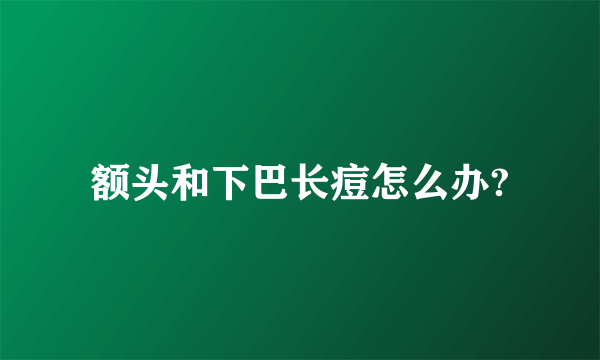 额头和下巴长痘怎么办?